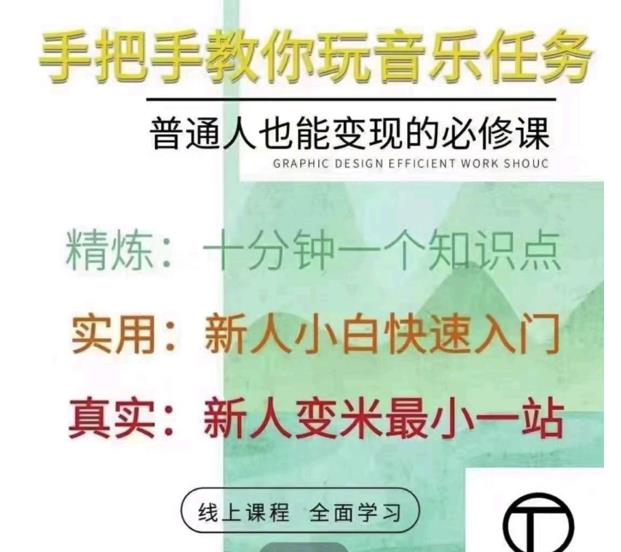 手把手教你玩音乐任务

普通人也能变现的必修课

GRAPHIC DESIGN EFFICIENT WORK SHOUC

精炼：十分钟一个知识点

实用：新人小白快速入门

真实：新人变米最小一站

线上课程 全面学习

T